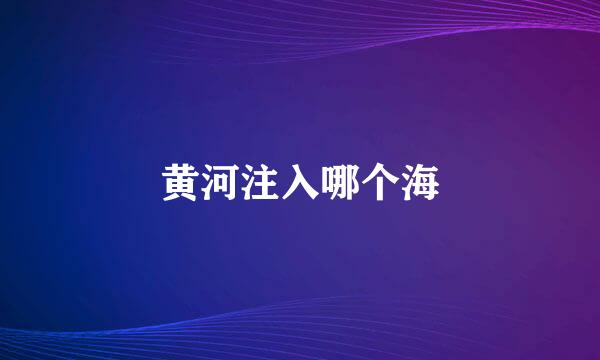 黄河注入哪个海